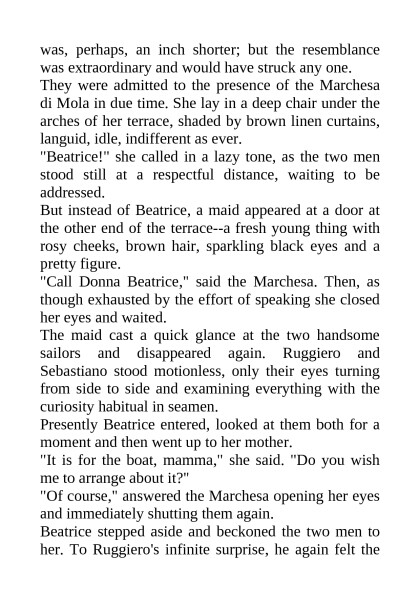 was, perhaps, an inch shorter; but the resemblance was extraordinary and would have struck any one.

They were admitted to the presence of the Marchesa di Mola in due time. She lay in a deep chair under the arches of her terrace, shaded by brown linen curtains, languid, idle, indifferent as ever.

"Beatrice!" she called in a lazy tone, as the two men stood still at a respectful distance, waiting to be addressed.

But instead of Beatrice, a maid appeared at a door at the other end of the terrace--a fresh young thing with rosy cheeks, brown hair, sparkling black eyes and a pretty figure.

"Call Donna Beatrice," said the Marchesa. Then, as though exhausted by the effort of speaking she closed her eyes and waited.

The maid cast a quick glance at the two handsome sailors and disappeared again. Ruggiero and Sebastiano stood motionless, only their eyes turning from side to side and examining everything with the curiosity habitual in seamen.

Presently Beatrice entered, looked at them both for a moment and then went up to her mother.

"It is for the boat, mamma," she said. "Do you wish me to arrange about it?"

"Of course," answered the Marchesa opening her eyes and immediately shutting them again.

Beatrice stepped aside and beckoned the two men to her. To Ruggiero's infinite surprise, he again felt the